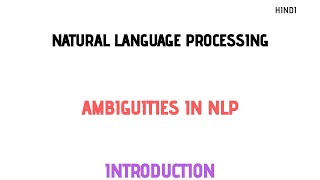 HINDI

NATURAL LANGUAGE PROCESSING

AMBIGUITIES IN NLP

INTRODUCTION